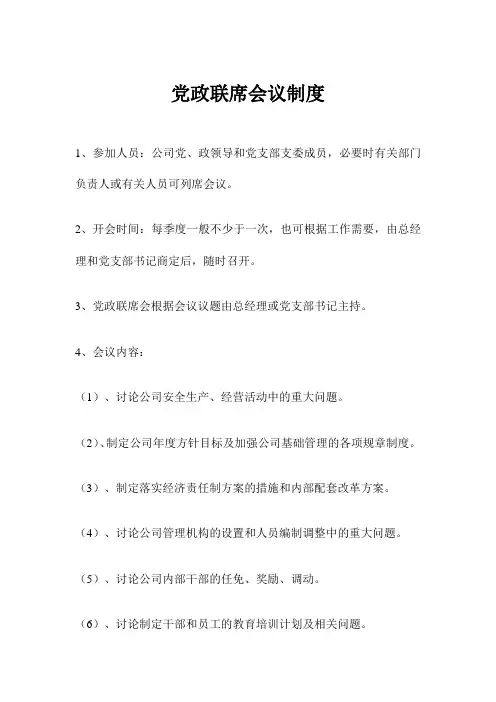 党政联席会议制度

1、参加人员：公司党、政领导和党支部支委成员，必要时有关部门负责人或有关人员可列席会议。

2、开会时间：每季度一般不少于一次，也可根据工作需要，由总经理和党支部书记商定后，随时召开。

3、党政联席会根据会议议题由总经理或党支部书记主持。

4、会议内容：

（1）、讨论公司安全生产、经营活动中的重大问题。

（2）、制定公司年度方针目标及加强公司基础管理的各项规章制度。

（3）、制定落实经济责任制方案的措施和内部配套改革方案。

（4）、讨论公司管理机构的设置和人员编制调整中的重大问题。

（5）、讨论公司内部干部的任免、奖励、调动。

（6）、讨论制定干部和员工的教育培训计划及相关问题。